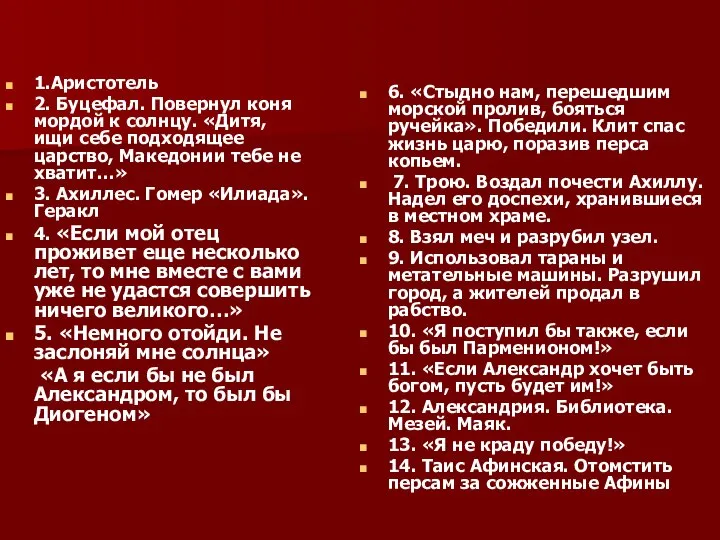 1.Аристотель

2. Буцефал. Повернул коня мордой к солнцу. «Дитя, ищи себе подходящее царство, Македонии тебе не хватит…»

3. Ахиллес. Гомер «Илиада». Геракл

4. «Если мой отец проживет еще несколько лет, то мне вместе с вами уже не удастся совершить ничего великого…»

5. «Немного отойди. Не заслоняй мне солнца»

«А я если бы не был Александром, то был бы Диогеном»

6. «Стыдно нам, перешедшим морской пролив, бояться ручейка». Победили. Клит спас жизнь царю, поразив перса копьем.

7. Трою. Воздал почести Ахиллу. Надел его доспехи, хранившиеся в местном храме.

8. Взял меч и разрубил узел.

9. Использовал тараны и метательные машины. Разрушил город, а жителей продал в рабство.

10. «Я поступил бы также, если бы был Парменионом!»

11. «Если Александр хочет быть богом, пусть будет им!»

12. Александрия. Библиотека. Мезей. Маяк.

13. «Я не краду победу!»

14. Таис Афинская. Отомстить персам за сожженные Афины